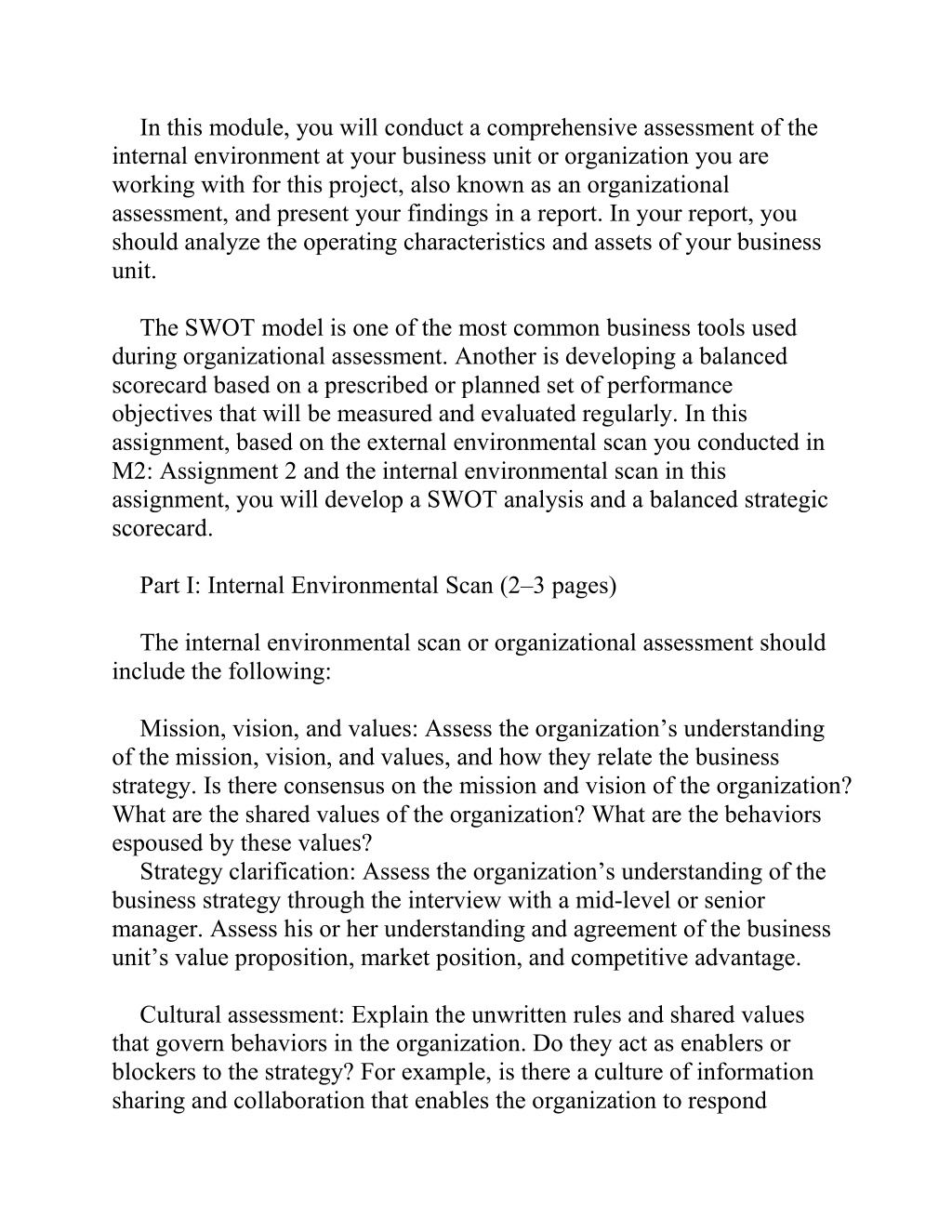 In this module, you will conduct a comprehensive assessment of the internal environment at your business unit or organization you are working with for this project, also known as an organizational assessment, and present your findings in a report. In your report, you should analyze the operating characteristics and assets of your business unit.

The SWOT model is one of the most common business tools used during organizational assessment. Another is developing a balanced scorecard based on a prescribed or planned set of performance objectives that will be measured and evaluated regularly. In this assignment, based on the external environmental scan you conducted in M2: Assignment 2 and the internal environmental scan in this assignment, you will develop a SWOT analysis and a balanced strategic scorecard.

Part I: Internal Environmental Scan (2–3 pages)

The internal environmental scan or organizational assessment should include the following:

Mission, vision, and values: Assess the organization’s understanding of the mission, vision, and values, and how they relate the business strategy. Is there consensus on the mission and vision of the organization? What are the shared values of the organization? What are the behaviors espoused by these values?
Strategy clarification: Assess the organization’s understanding of the business strategy through the interview with a mid-level or senior manager. Assess his or her understanding and agreement of the business unit’s value proposition, market position, and competitive advantage.

Cultural assessment: Explain the unwritten rules and shared values that govern behaviors in the organization. Do they act as enablers or blockers to the strategy? For example, is there a culture of information sharing and collaboration that enables the organization to respond